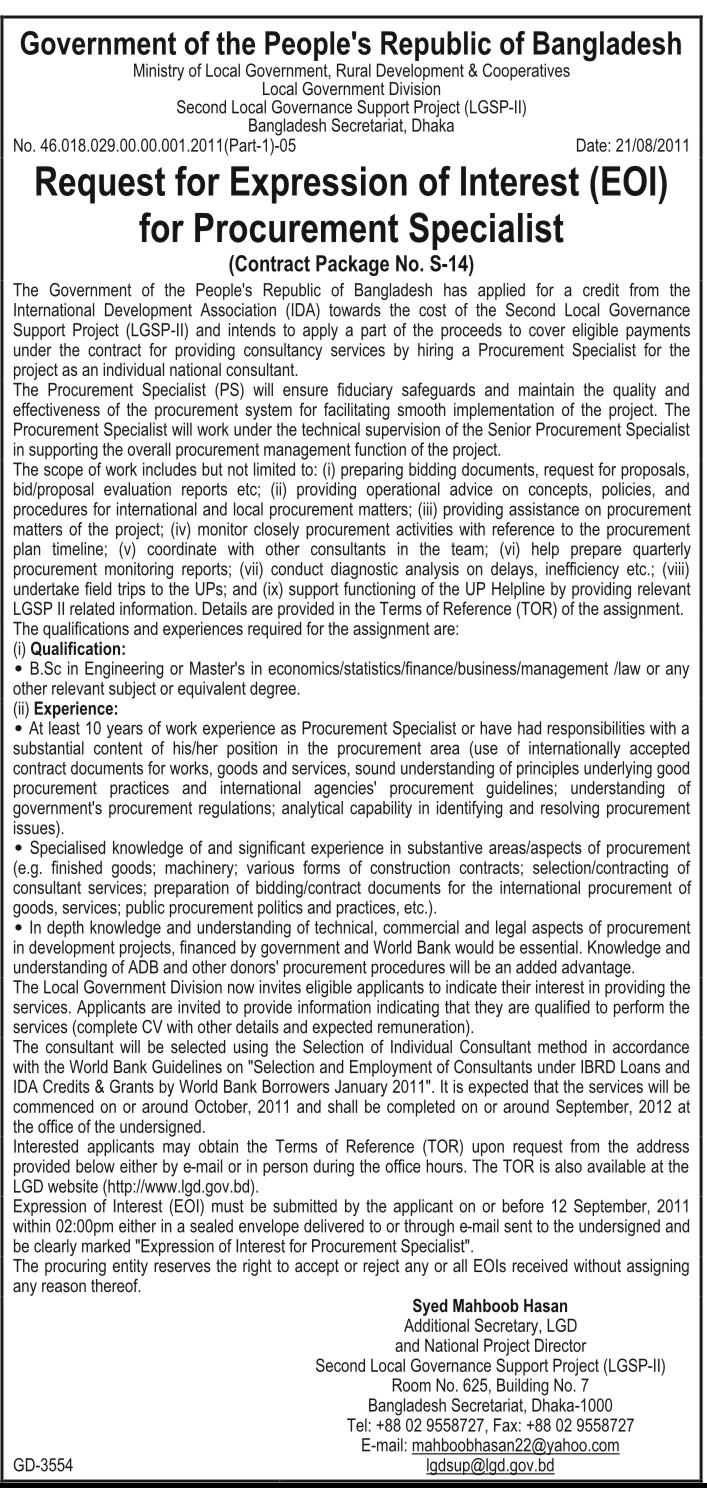 Government of the People's Republic of Bangladesh
Ministry of Local Government, Rural Development & Cooperatives
Local Government Division
Second Local Governance Support Project (LGSP-II)
Bangladesh Secretariat, Dhaka

No. 46.018.029.00.00.001.2011(Part-1)-05

Date: 21/08/2011

Request for Expression of Interest (EOI) for Procurement Specialist

(Contract Package No. S-14)

The Government of the People's Republic of Bangladesh has applied for a credit from the International Development Association (IDA) towards the cost of the Second Local Governance Support Project (LGSP-II) and intends to apply a part of the proceeds to cover eligible payments under the contract for providing consultancy services by hiring a Procurement Specialist for the project as an individual national consultant.

The Procurement Specialist (PS) will ensure fiduciary safeguards and maintain the quality and effectiveness of the procurement system for facilitating smooth implementation of the project. The Procurement Specialist will work under the technical supervision of the Senior Procurement Specialist in supporting the overall procurement management function of the project.

The scope of work includes but not limited to: (i) preparing bidding documents, request for proposals, bid/proposal evaluation reports etc; (ii) providing operational advice on concepts, policies, and procedures for international and local procurement matters; (iii) providing assistance on procurement matters of the project; (iv) monitor closely procurement activities with reference to the procurement plan timeline; (v) coordinate with other consultants in the team; (vi) help prepare quarterly procurement monitoring reports; (vii) conduct diagnostic analysis on delays, inefficiency etc.; (viii) undertake field trips to the UPs; and (ix) support functioning of the UP Helpline by providing relevant LGSP II related information. Details are provided in the Terms of Reference (TOR) of the assignment.

The qualifications and experiences required for the assignment are:

(i) Qualification:

• B.Sc in Engineering or Master's in economics/statistics/finance/business/management /law or any other relevant subject or equivalent degree.

(ii) Experience:

• At least 10 years of work experience as Procurement Specialist or have had responsibilities with a substantial content of his/her position in the procurement area (use of internationally accepted contract documents for works, goods and services, sound understanding of principles underlying good procurement practices and international agencies' procurement guidelines; understanding of government's procurement regulations; analytical capability in identifying and resolving procurement issues).

• Specialised knowledge of and significant experience in substantive areas/aspects of procurement (e.g. finished goods; machinery; various forms of construction contracts; selection/contracting of consultant services; preparation of bidding/contract documents for the international procurement of goods, services; public procurement politics and practices, etc.).

• In depth knowledge and understanding of technical, commercial and legal aspects of procurement in development projects, financed by government and World Bank would be essential. Knowledge and understanding of ADB and other donors' procurement procedures will be an added advantage.

The Local Government Division now invites eligible applicants to indicate their interest in providing the services. Applicants are invited to provide information indicating that they are qualified to perform the services (complete CV with other details and expected remuneration).

The consultant will be selected using the Selection of Individual Consultant method in accordance with the World Bank Guidelines on "Selection and Employment of Consultants under IBRD Loans and IDA Credits & Grants by World Bank Borrowers January 2011". It is expected that the services will be commenced on or around October, 2011 and shall be completed on or around September, 2012 at the office of the undersigned.

Interested applicants may obtain the Terms of Reference (TOR) upon request from the address provided below either by e-mail or in person during the office hours. The TOR is also available at the LGD website (http://www.lgd.gov.bd).

Expression of Interest (EOI) must be submitted by the applicant on or before 12 September, 2011 within 02:00pm either in a sealed envelope delivered to or through e-mail sent to the undersigned and be clearly marked "Expression of Interest for Procurement Specialist".

The procuring entity reserves the right to accept or reject any or all EOIs received without assigning any reason thereof.

Syed Mahboob Hasan
Additional Secretary, LGD
and National Project Director
Second Local Governance Support Project (LGSP-II)
Room No. 625, Building No. 7
Bangladesh Secretariat, Dhaka-1000
Tel: +88 02 9558727, Fax: +88 02 9558727
E-mail: mahboobhasan22@yahoo.com
lgdsup@lgd.gov.bd

GD-3554